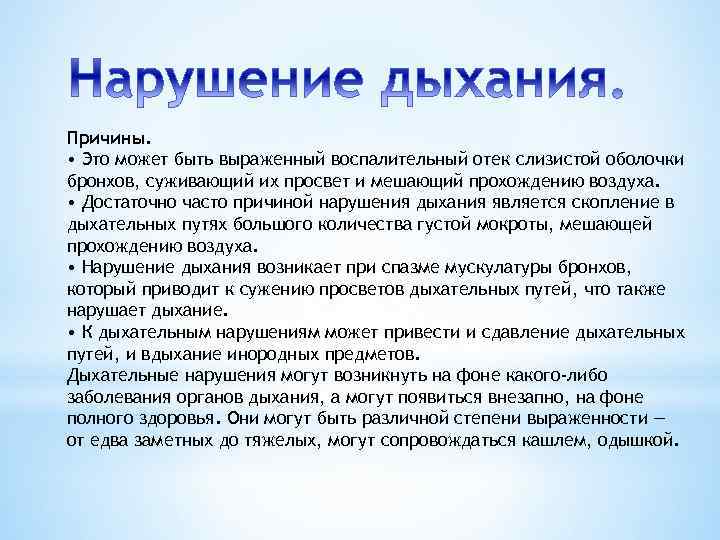 Нарушение дыхания.

Причины.
• Это может быть выраженный воспалительный отек слизистой оболочки бронхов, суживающий их просвет и мешающий прохождению воздуха.
• Достаточно часто причиной нарушения дыхания является скопление в дыхательных путях большого количества густой мокроты, мешающей прохождению воздуха.
• Нарушение дыхания возникает при спазме мускулатуры бронхов, который приводит к сужению просветов дыхательных путей, что также нарушает дыхание.
• К дыхательным нарушениям может привести и сдавление дыхательных путей, и вдыхание инородных предметов.
Дыхательные нарушения могут возникнуть на фоне какого-либо заболевания органов дыхания, а могут появиться внезапно, на фоне полного здоровья. Они могут быть различной степени выраженности — от едва заметных до тяжелых, могут сопровождаться кашлем, одышкой.